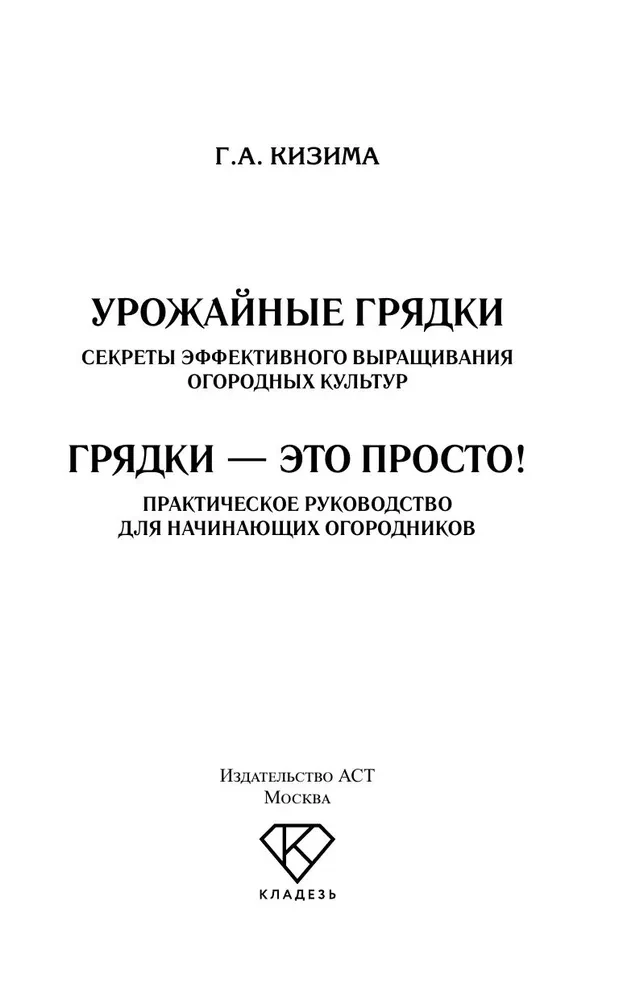 Г.А. КИЗИМА

УРОЖАЙНЫЕ ГРЯДКИ
СЕКРЕТЫ ЭФФЕКТИВНОГО ВЫРАЩИВАНИЯ ОГОРОДНЫХ КУЛЬТУР

ГРЯДКИ — ЭТО ПРОСТО!
ПРАКТИЧЕСКОЕ РУКОВОДСТВО ДЛЯ НАЧИНАЮЩИХ ОГОРОДНИКОВ

Издательство АСТ
Москва

КЛАДЕЗЬ